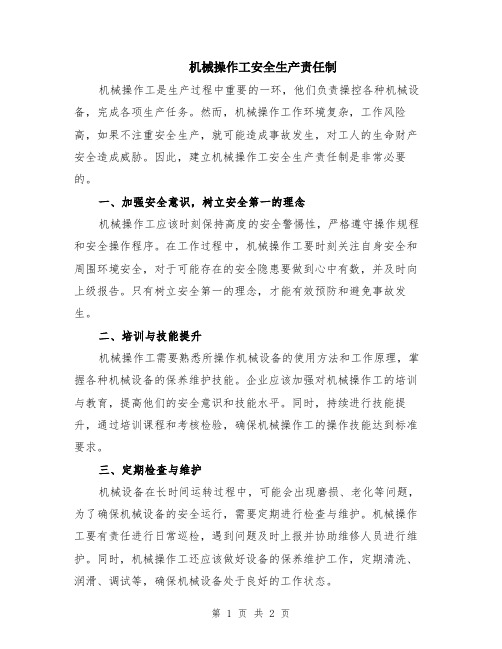 机械操作工安全生产责任制

机械操作工是生产过程中重要的一环，他们负责操控各种机械设备，完成各项生产任务。然而，机械操作工作环境复杂，工作风险高，如果不注重安全生产，就可能造成事故发生，对工人的生命财产安全造成威胁。因此，建立机械操作工安全生产责任制是非常必要的。

一、加强安全意识，树立安全第一的理念

机械操作工应该时刻保持高度的安全警惕性，严格遵守操作规程和安全操作程序。在工作过程中，机械操作工要时刻关注自身安全和周围环境安全，对于可能存在的安全隐患要做到心中有数，并及时向上级报告。只有树立安全第一的理念，才能有效预防和避免事故发生。

二、培训与技能提升

机械操作工需要熟悉所操作机械设备的使用方法和工作原理，掌握各种机械设备的保养维护技能。企业应该加强对机械操作工的培训与教育，提高他们的安全意识和技能水平。同时，持续进行技能提升，通过培训课程和考核检验，确保机械操作工的操作技能达到标准要求。

三、定期检查与维护

机械设备在长时间运转过程中，可能会出现磨损、老化等问题，为了确保机械设备的安全运行，需要定期进行检查与维护。机械操作工要有责任进行日常巡检，遇到问题及时上报并协助维修人员进行维护。同时，机械操作工还应该做好设备的保养维护工作，定期清洗、润滑、调试等，确保机械设备处于良好的工作状态。

第 1 页 共 2 页